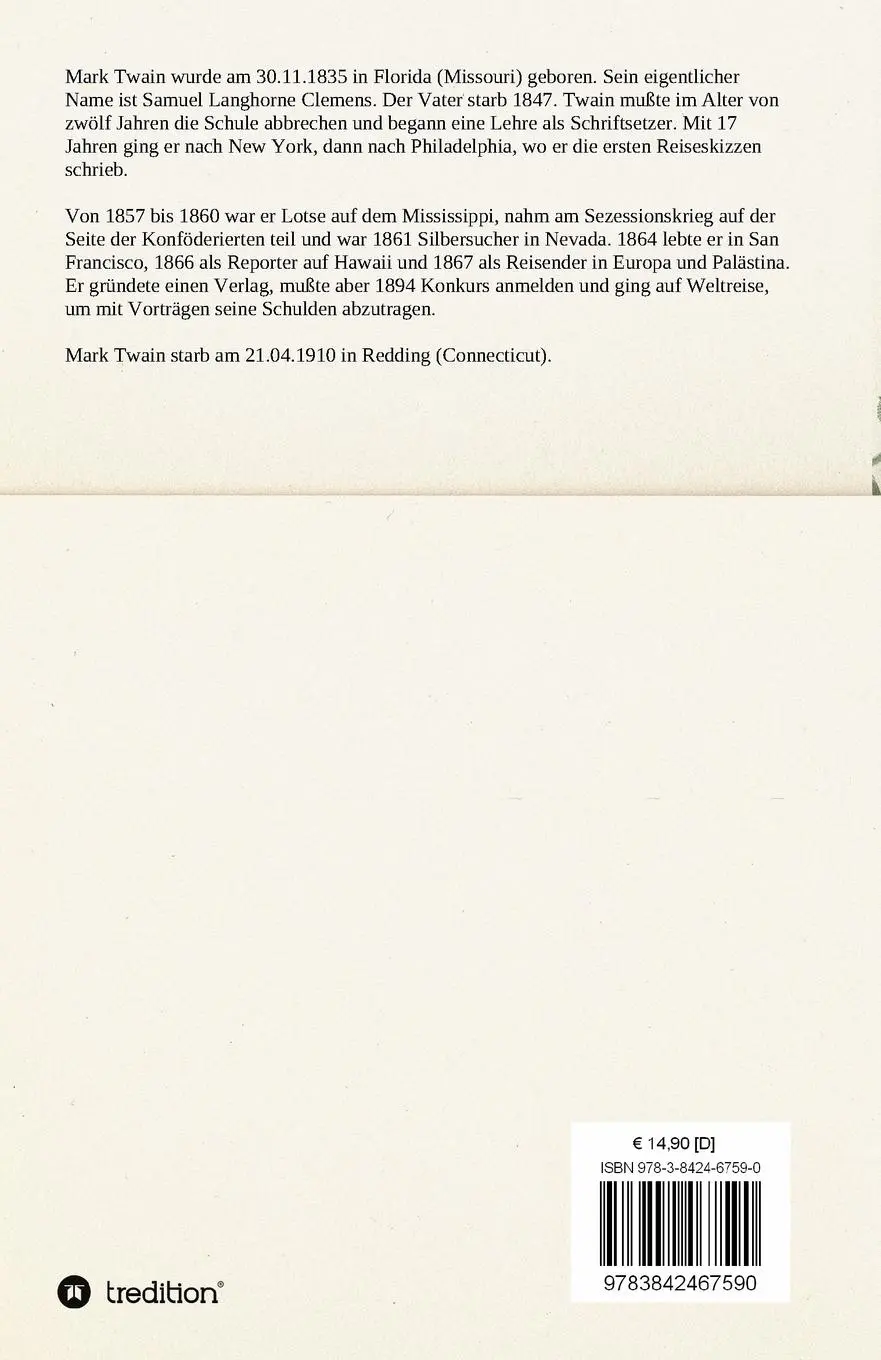 Mark Twain wurde am 30.11.1835 in Florida (Missouri) geboren. Sein eigentlicher Name ist Samuel Langhorne Clemens. Der Vater starb 1847. Twain mußte im Alter von zwölf Jahren die Schule abbrechen und begann eine Lehre als Schriftsetzer. Mit 17 Jahren ging er nach New York, dann nach Philadelphia, wo er die ersten Reiseskizzen schrieb.

Von 1857 bis 1860 war er Lotse auf dem Mississippi, nahm am Sezessionskrieg auf der Seite der Konföderierten teil und war 1861 Silbersucher in Nevada. 1864 lebte er in San Francisco, 1866 als Reporter auf Hawaii und 1867 als Reisender in Europa und Palästina. Er gründete einen Verlag, mußte aber 1894 Konkurs anmelden und ging auf Weltreise, um mit Vorträgen seine Schulden abzutragen.

Mark Twain starb am 21.04.1910 in Redding (Connecticut).

€ 14,90 [D]
ISBN 978-3-8424-6759-0
9783842467590

tredition®